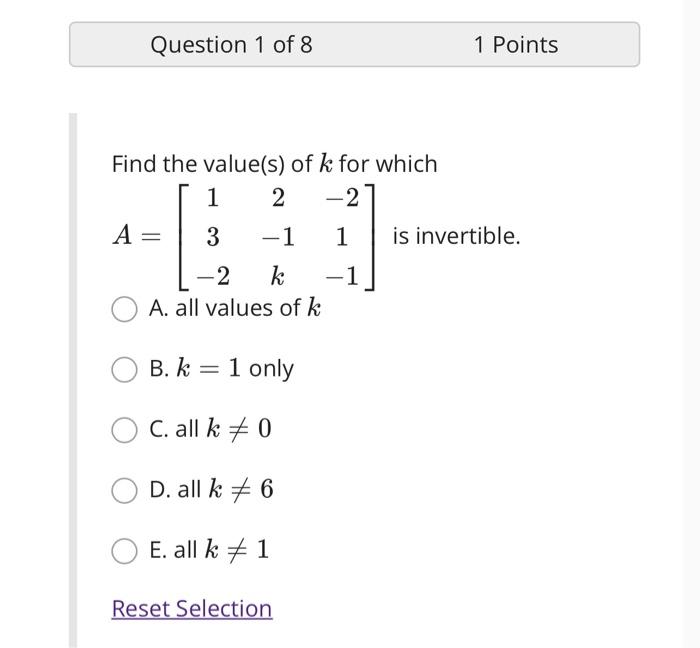 Question 1 of 8

1 Points

Find the value(s) of $k$ for which

$A = \begin{bmatrix} 1 & 2 & -2 \\ 3 & -1 & 1 \\ -2 & k & -1 \end{bmatrix}$ is invertible.

A. all values of $k$

B. $k = 1$ only

C. all $k \neq 0$

D. all $k \neq 6$

E. all $k \neq 1$

Reset Selection